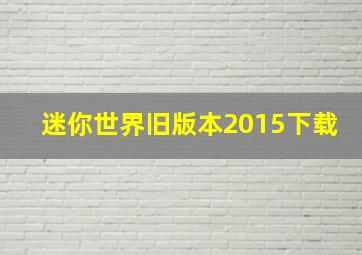 迷你世界旧版本2015下载